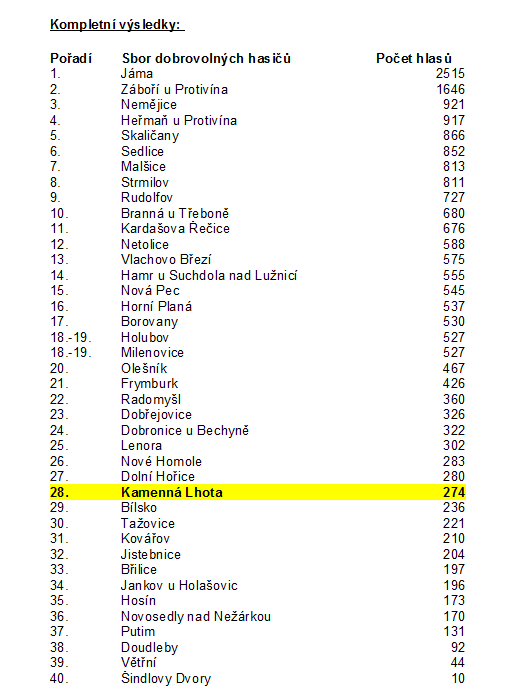 Kompletní výsledky:

| Pořadí | Sbor dobrovolných hasičů | Počet hlasů |
|---|---|---|
| 1. | Jáma | 2515 |
| 2. | Záboří u Protivína | 1646 |
| 3. | Nemějice | 921 |
| 4. | Heřmaň u Protivína | 917 |
| 5. | Skaličany | 866 |
| 6. | Sedlice | 852 |
| 7. | Malšice | 813 |
| 8. | Strmilov | 811 |
| 9. | Rudolfov | 727 |
| 10. | Branná u Třeboně | 680 |
| 11. | Kardašova Řečice | 676 |
| 12. | Netolice | 588 |
| 13. | Vlachovo Březí | 575 |
| 14. | Hamr u Suchdola nad Lužnicí | 555 |
| 15. | Nová Pec | 545 |
| 16. | Horní Planá | 537 |
| 17. | Borovany | 530 |
| 18.-19. | Holubov | 527 |
| 18.-19. | Milenovice | 527 |
| 20. | Olešník | 467 |
| 21. | Frymburk | 426 |
| 22. | Radomyšl | 360 |
| 23. | Dobřejovice | 326 |
| 24. | Dobronice u Bechyně | 322 |
| 25. | Lenora | 302 |
| 26. | Nové Homole | 283 |
| 27. | Dolní Hořice | 280 |
| 28. | Kamenná Lhota | 274 |
| 29. | Bílsko | 236 |
| 30. | Tažovice | 221 |
| 31. | Kovářov | 210 |
| 32. | Jistebnice | 204 |
| 33. | Břilice | 197 |
| 34. | Jankov u Holašovic | 196 |
| 35. | Hosín | 173 |
| 36. | Novosedly nad Nežárkou | 170 |
| 37. | Putim | 131 |
| 38. | Doudleby | 92 |
| 39. | Větřní | 44 |
| 40. | Šindlovy Dvory | 10 |